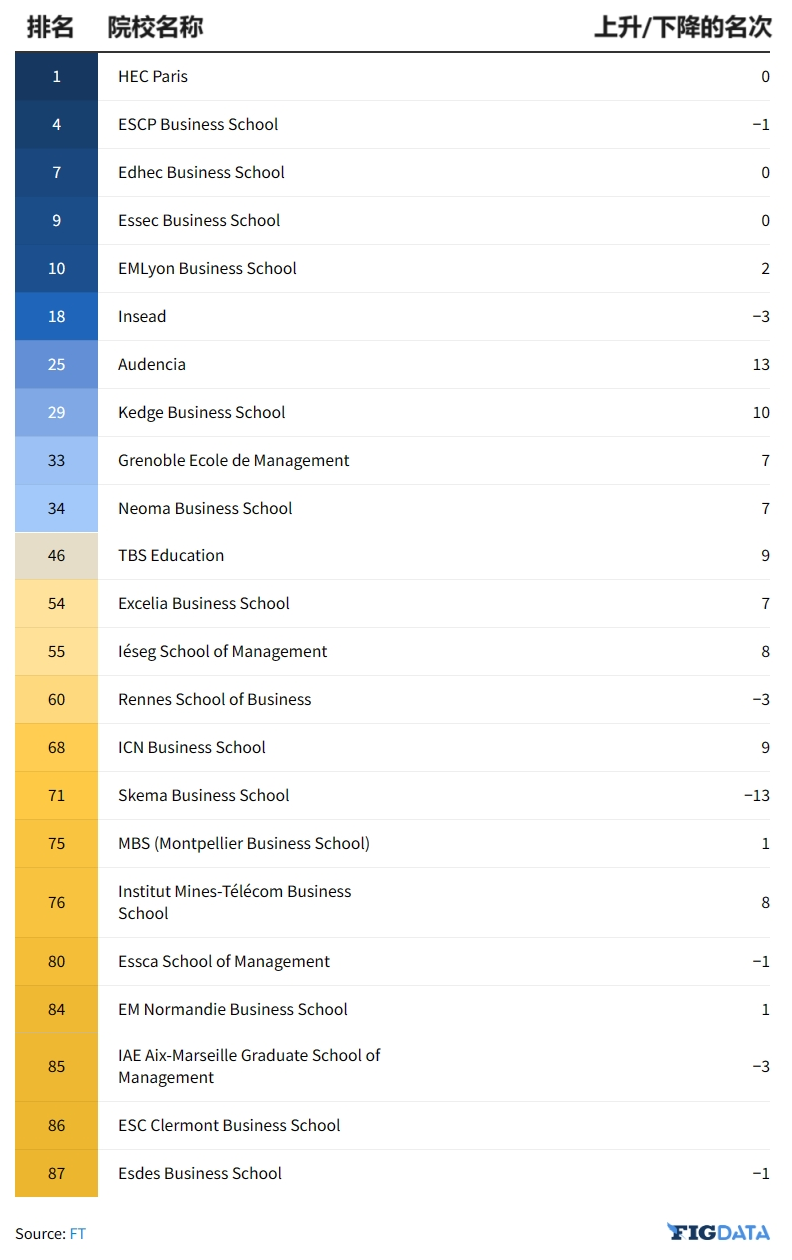 | 排名 | 院校名称 | 上升/下降的名次 |
|---|---|---|
| 1 | HEC Paris | 0 |
| 4 | ESCP Business School | −1 |
| 7 | Edhec Business School | 0 |
| 9 | Essec Business School | 0 |
| 10 | EMLyon Business School | 2 |
| 18 | Insead | −3 |
| 25 | Audencia | 13 |
| 29 | Kedge Business School | 10 |
| 33 | Grenoble Ecole de Management | 7 |
| 34 | Neoma Business School | 7 |
| 46 | TBS Education | 9 |
| 54 | Excelia Business School | 7 |
| 55 | Iéseg School of Management | 8 |
| 60 | Rennes School of Business | −3 |
| 68 | ICN Business School | 9 |
| 71 | Skema Business School | −13 |
| 75 | MBS (Montpellier Business School) | 1 |
| 76 | Institut Mines-Télécom Business School | 8 |
| 80 | Essca School of Management | −1 |
| 84 | EM Normandie Business School | 1 |
| 85 | IAE Aix-Marseille Graduate School of Management | −3 |
| 86 | ESC Clermont Business School | |
| 87 | Esdes Business School | −1 |

Source: FT

FIGDATA